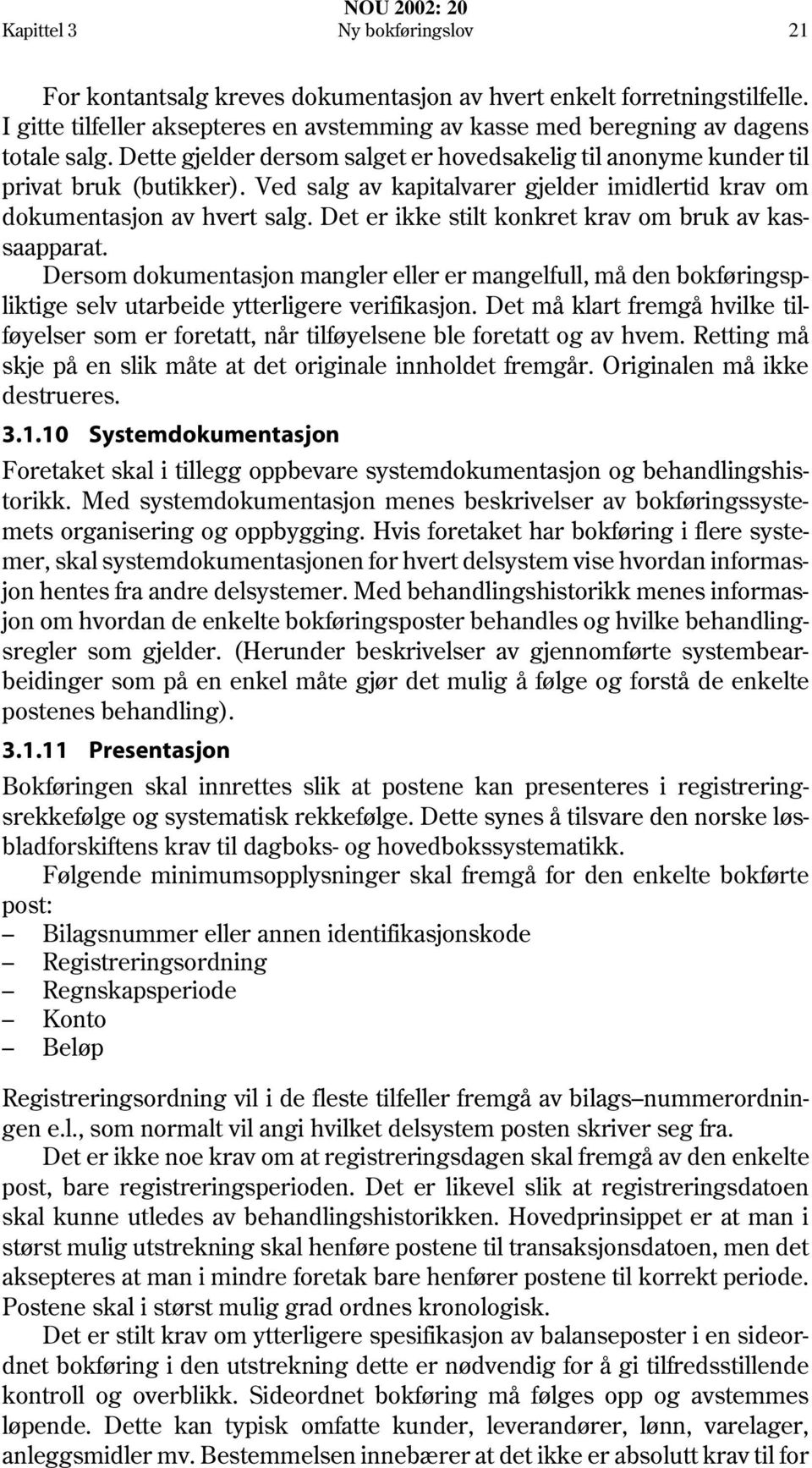 NOU 2002: 20
Kapittel 3 Ny bokføringslov 21

For kontantsalg kreves dokumentasjon av hvert enkelt forretningstilfelle. I gitte tilfeller aksepteres en avstemming av kasse med beregning av dagens totale salg. Dette gjelder dersom salget er hovedsakelig til anonyme kunder til privat bruk (butikker). Ved salg av kapitalvarer gjelder imidlertid krav om dokumentasjon av hvert salg. Det er ikke stilt konkret krav om bruk av kassaapparat.

Dersom dokumentasjon mangler eller er mangelfull, må den bokføringspliktige selv utarbeide ytterligere verifikasjon. Det må klart fremgå hvilke tilføyelser som er foretatt, når tilføyelsene ble foretatt og av hvem. Retting må skje på en slik måte at det originale innholdet fremgår. Originalen må ikke destrueres.

3.1.10 Systemdokumentasjon

Foretaket skal i tillegg oppbevare systemdokumentasjon og behandlingshistorikk. Med systemdokumentasjon menes beskrivelser av bokføringssystemets organisering og oppbygging. Hvis foretaket har bokføring i flere systemer, skal systemdokumentasjonen for hvert delsystem vise hvordan informasjon hentes fra andre delsystemer. Med behandlingshistorikk menes informasjon om hvordan de enkelte bokføringsposter behandles og hvilke behandlingsregler som gjelder. (Herunder beskrivelser av gjennomførte systembearbeidinger som på en enkel måte gjør det mulig å følge og forstå de enkelte postenes behandling).

3.1.11 Presentasjon

Bokføringen skal innrettes slik at postene kan presenteres i registreringsrekkefølge og systematisk rekkefølge. Dette synes å tilsvare den norske løsbladforskiftens krav til dagboks- og hovedbokssystematikk.

Følgende minimumsopplysninger skal fremgå for den enkelte bokførte post:
– Bilagsnummer eller annen identifikasjonskode
– Registreringsordning
– Regnskapsperiode
– Konto
– Beløp

Registreringsordning vil i de fleste tilfeller fremgå av bilags–nummerordningen e.l., som normalt vil angi hvilket delsystem posten skriver seg fra.

Det er ikke noe krav om at registreringsdagen skal fremgå av den enkelte post, bare registreringsperioden. Det er likevel slik at registreringsdatoen skal kunne utledes av behandlingshistorikken. Hovedprinsippet er at man i størst mulig utstrekning skal henføre postene til transaksjonsdatoen, men det aksepteres at man i mindre foretak bare henfører postene til korrekt periode. Postene skal i størst mulig grad ordnes kronologisk.

Det er stilt krav om ytterligere spesifikasjon av balanseposter i en sideordnet bokføring i den utstrekning dette er nødvendig for å gi tilfredsstillende kontroll og overblikk. Sideordnet bokføring må følges opp og avstemmes løpende. Dette kan typisk omfatte kunder, leverandører, lønn, varelager, anleggsmidler mv. Bestemmelsen innebærer at det ikke er absolutt krav til for